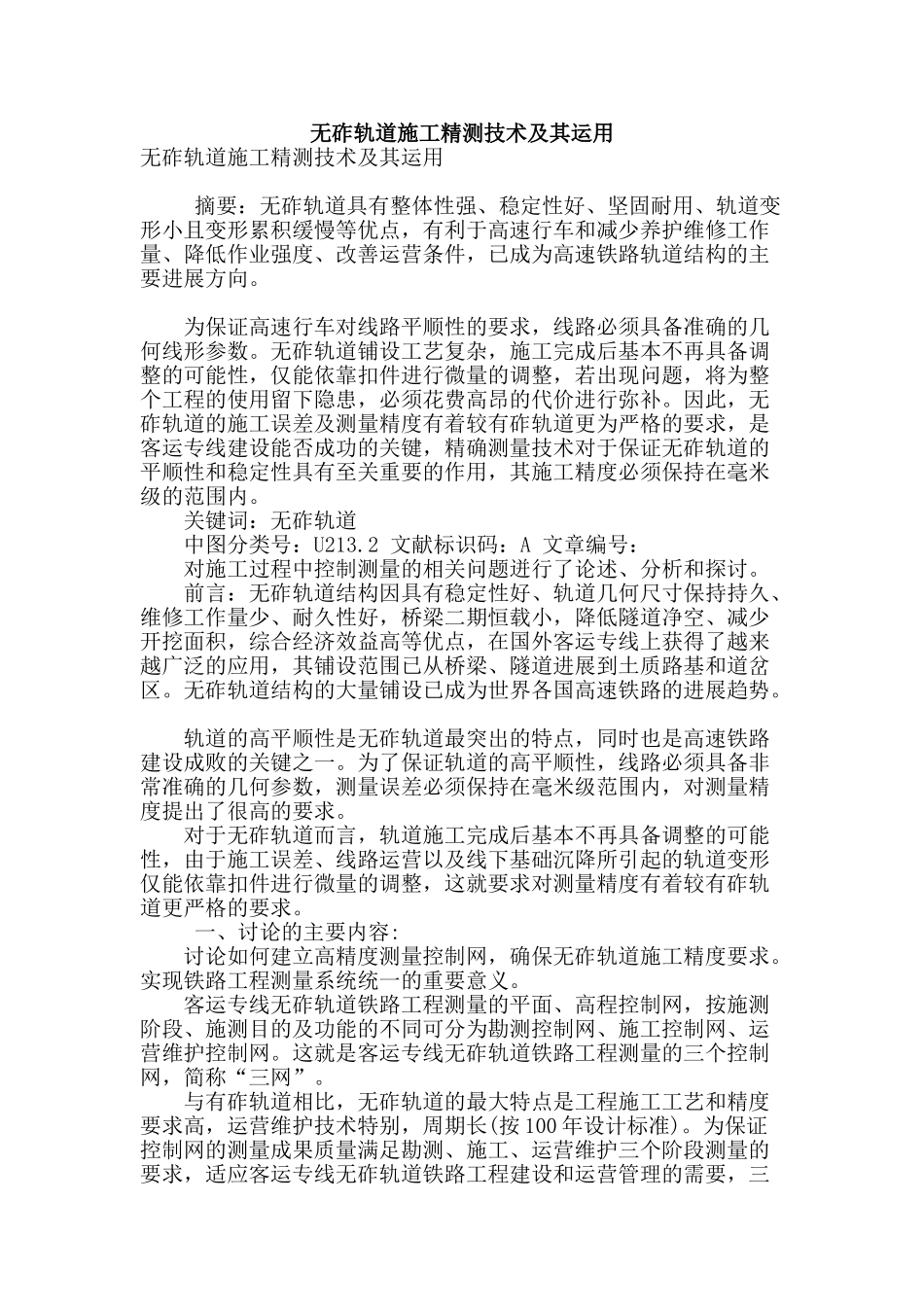 无砟轨道施工精测技术及其运用

无砟轨道施工精测技术及其运用

摘要：无砟轨道具有整体性强、稳定性好、坚固耐用、轨道变形小且变形累积缓慢等优点，有利于高速行车和减少养护维修工作量、降低作业强度、改善运营条件，已成为高速铁路轨道结构的主要进展方向。

为保证高速行车对线路平顺性的要求，线路必须具备准确的几何线形参数。无砟轨道铺设工艺复杂，施工完成后基本不再具备调整的可能性，仅能依靠扣件进行微量的调整，若出现问题，将为整个工程的使用留下隐患，必须花费高昂的代价进行弥补。因此，无砟轨道的施工误差及测量精度有着较有砟轨道更为严格的要求，是客运专线建设能否成功的关键，精确测量技术对于保证无砟轨道的平顺性和稳定性具有至关重要的作用，其施工精度必须保持在毫米级的范围内。

关键词：无砟轨道

中图分类号：U213.2 文献标识码：A 文章编号：

对施工过程中控制测量的相关问题进行了论述、分析和探讨。

前言：无砟轨道结构因具有稳定性好、轨道几何尺寸保持持久、维修工作量少、耐久性好，桥梁二期恒载小，降低隧道净空、减少开挖面积，综合经济效益高等优点，在国外客运专线上获得了越来越广泛的应用，其铺设范围已从桥梁、隧道进展到土质路基和道岔区。无砟轨道结构的大量铺设已成为世界各国高速铁路的进展趋势。

轨道的高平顺性是无砟轨道最突出的特点，同时也是高速铁路建设成败的关键之一。为了保证轨道的高平顺性，线路必须具备非常准确的几何参数，测量误差必须保持在毫米级范围内，对测量精度提出了很高的要求。

对于无砟轨道而言，轨道施工完成后基本不再具备调整的可能性，由于施工误差、线路运营以及线下基础沉降所引起的轨道变形仅能依靠扣件进行微量的调整，这就要求对测量精度有着较有砟轨道更严格的要求。

一、讨论的主要内容:

讨论如何建立高精度测量控制网，确保无砟轨道施工精度要求。实现铁路工程测量系统统一的重要意义。

客运专线无砟轨道铁路工程测量的平面、高程控制网，按施测阶段、施测目的及功能的不同可分为勘测控制网、施工控制网、运营维护控制网。这就是客运专线无砟轨道铁路工程测量的三个控制网，简称“三网”。

与有砟轨道相比，无砟轨道的最大特点是工程施工工艺和精度要求高，运营维护技术特别，周期长(按100年设计标准)。为保证控制网的测量成果质量满足勘测、施工、运营维护三个阶段测量的要求，适应客运专线无砟轨道铁路工程建设和运营管理的需要，三